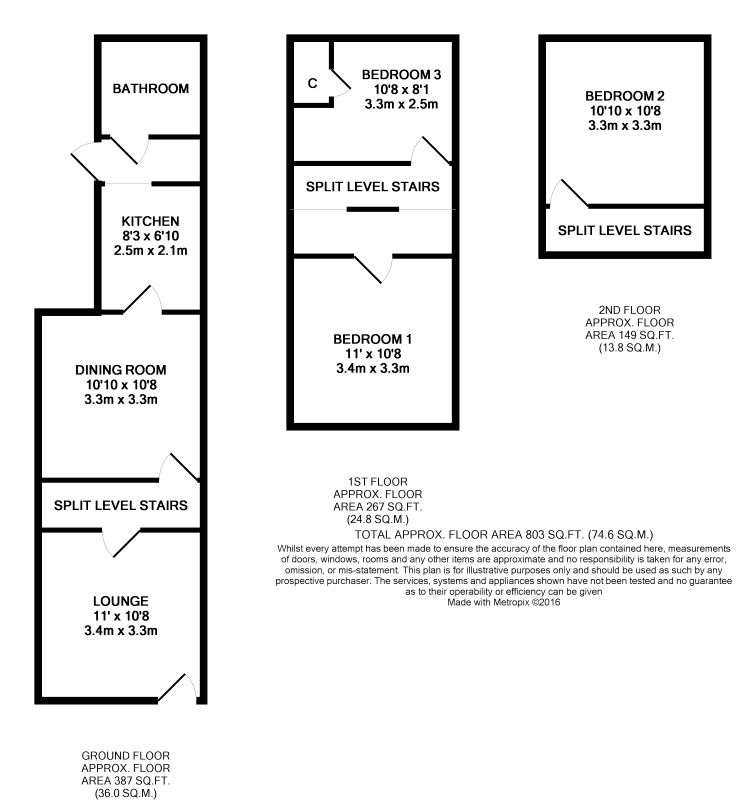 BATHROOM

KITCHEN
8'3 x 6'10
2.5m x 2.1m

DINING ROOM
10'10 x 10'8
3.3m x 3.3m

SPLIT LEVEL STAIRS

LOUNGE
11' x 10'8
3.4m x 3.3m

GROUND FLOOR
APPROX. FLOOR
AREA 387 SQ.FT.
(36.0 SQ.M.)

C

BEDROOM 3
10'8 x 8'1
3.3m x 2.5m

SPLIT LEVEL STAIRS

BEDROOM 1
11' x 10'8
3.4m x 3.3m

1ST FLOOR
APPROX. FLOOR
AREA 267 SQ.FT.
(24.8 SQ.M.)

BEDROOM 2
10'10 x 10'8
3.3m x 3.3m

SPLIT LEVEL STAIRS

2ND FLOOR
APPROX. FLOOR
AREA 149 SQ.FT.
(13.8 SQ.M.)

TOTAL APPROX. FLOOR AREA 803 SQ.FT. (74.6 SQ.M.)
Whilst every attempt has been made to ensure the accuracy of the floor plan contained here, measurements of doors, windows, rooms and any other items are approximate and no responsibility is taken for any error, omission, or mis-statement. This plan is for illustrative purposes only and should be used as such by any prospective purchaser. The services, systems and appliances shown have not been tested and no guarantee as to their operability or efficiency can be given
Made with Metropix ©2016